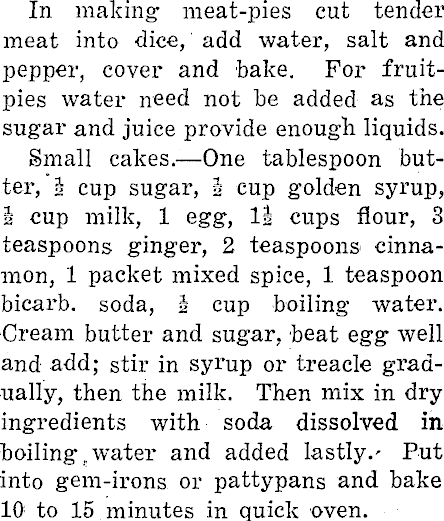 In making meat-pies cut tender meat into dice, add water, salt and pepper, cover and bake. For fruit-pies water need not be added as the sugar and juice provide enough liquids.

Small cakes.—One tablespoon butter, $\frac{1}{2}$ cup sugar, $\frac{1}{2}$ cup golden syrup, $\frac{1}{2}$ cup milk, 1 egg, $1\frac{1}{2}$ cups flour, 3 teaspoons ginger, 2 teaspoons cinnamon, 1 packet mixed spice, 1 teaspoon bicarb. soda, $\frac{1}{2}$ cup boiling water. Cream butter and sugar, beat egg well and add; stir in syrup or treacle gradually, then the milk. Then mix in dry ingredients with soda dissolved in boiling water and added lastly. Put into gem-irons or pattypans and bake 10 to 15 minutes in quick oven.